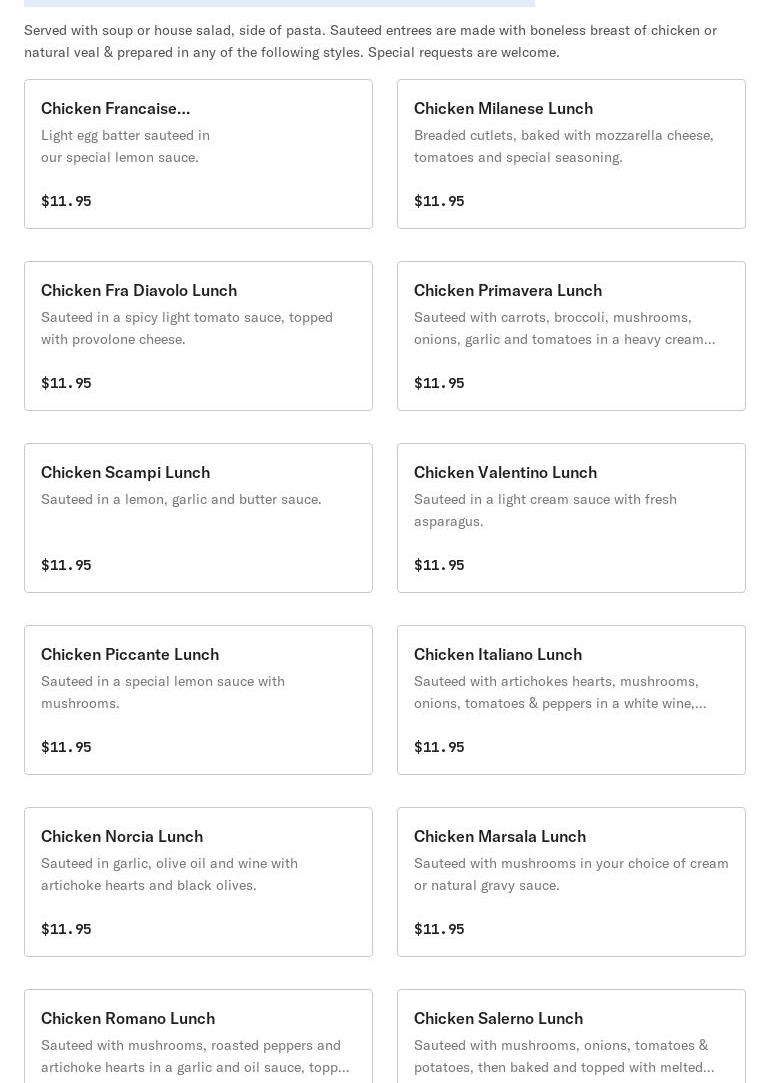 Served with soup or house salad, side of pasta. Sauteed entrees are made with boneless breast of chicken or natural veal & prepared in any of the following styles. Special requests are welcome.

Chicken Francaise...
Light egg batter sauteed in our special lemon sauce.
$11.95

Chicken Milanese Lunch
Breaded cutlets, baked with mozzarella cheese, tomatoes and special seasoning.
$11.95

Chicken Fra Diavolo Lunch
Sauteed in a spicy light tomato sauce, topped with provolone cheese.
$11.95

Chicken Primavera Lunch
Sauteed with carrots, broccoli, mushrooms, onions, garlic and tomatoes in a heavy cream...
$11.95

Chicken Scampi Lunch
Sauteed in a lemon, garlic and butter sauce.
$11.95

Chicken Valentino Lunch
Sauteed in a light cream sauce with fresh asparagus.
$11.95

Chicken Piccante Lunch
Sauteed in a special lemon sauce with mushrooms.
$11.95

Chicken Italiano Lunch
Sauteed with artichokes hearts, mushrooms, onions, tomatoes & peppers in a white wine,...
$11.95

Chicken Norcia Lunch
Sauteed in garlic, olive oil and wine with artichoke hearts and black olives.
$11.95

Chicken Marsala Lunch
Sauteed with mushrooms in your choice of cream or natural gravy sauce.
$11.95

Chicken Romano Lunch
Sauteed with mushrooms, roasted peppers and artichoke hearts in a garlic and oil sauce, topp...

Chicken Salerno Lunch
Sauteed with mushrooms, onions, tomatoes & potatoes, then baked and topped with melted...